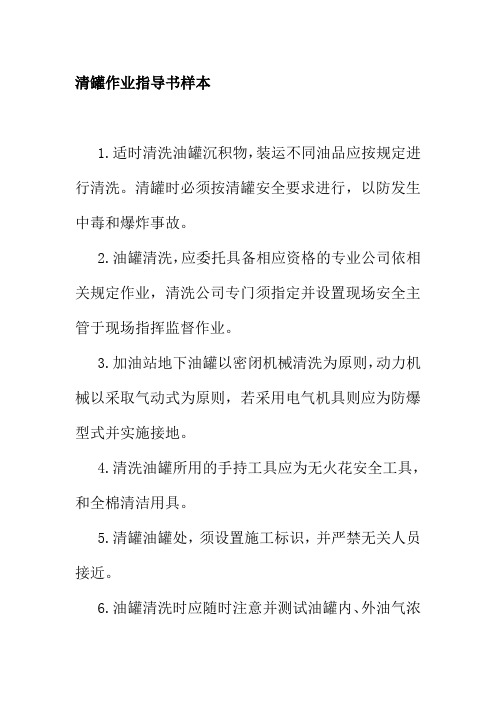 清罐作业指导书样本

1.适时清洗油罐沉积物,装运不同油品应按规定进行清洗。清罐时必须按清罐安全要求进行，以防发生中毒和爆炸事故。

2.油罐清洗,应委托具备相应资格的专业公司依相关规定作业，清洗公司专门须指定并设置现场安全主管于现场指挥监督作业。

3.加油站地下油罐以密闭机械清洗为原则,动力机械以采取气动式为原则，若采用电气机具则应为防爆型式并实施接地。

4.清洗油罐所用的手持工具应为无火花安全工具，和全棉清洁用具。

5.清罐油罐处，须设置施工标识，并严禁无关人员接近。

6.油罐清洗时应随时注意并测试油罐内、外油气浓